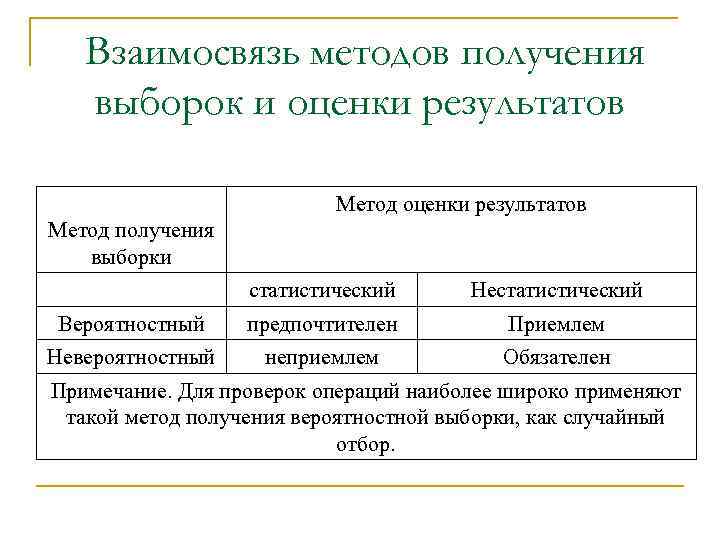 Взаимосвязь методов получения выборок и оценки результатов

| Метод получения выборки | Метод оценки результатов | |
|---|---|---|
| | статистический | Нестатистический |
| Вероятностный | предпочтителен | Приемлем |
| Невероятностный | неприемлем | Обязателен |
| Примечание. Для проверок операций наиболее широко применяют такой метод получения вероятностной выборки, как случайный отбор. | | |